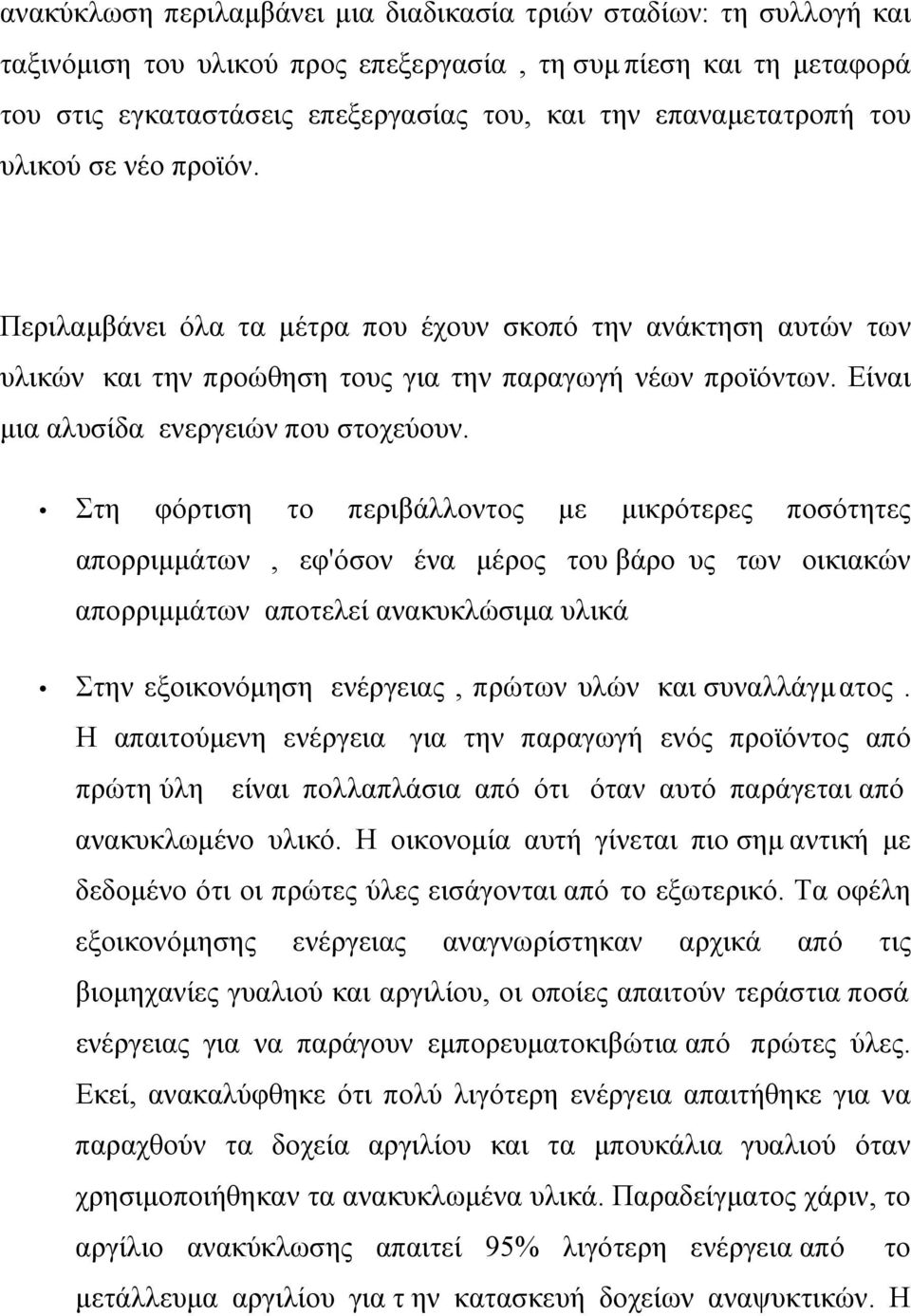 ανακύκλωση περιλαμβάνει μια διαδικασία τριών σταδίων: τη συλλογή και ταξινόμιση του υλικού προς επεξεργασία , τη συμπίεση και τη μεταφορά του στις εγκαταστάσεις επεξεργασίας του, και την επαναμετατροπή του υλικού σε νέο προϊόν.

Περιλαμβάνει όλα τα μέτρα που έχουν σκοπό την ανάκτηση αυτών των υλικών και την προώθηση τους για την παραγωγή νέων προϊόντων. Είναι μια αλυσίδα ενεργειών που στοχεύουν.

• Στη φόρτιση το περιβάλλοντος με μικρότερες ποσότητες απορριμμάτων , εφ'όσον ένα μέρος του βάρους των οικιακών απορριμμάτων αποτελεί ανακυκλώσιμα υλικά

• Στην εξοικονόμηση ενέργειας , πρώτων υλών και συναλλάγματος . Η απαιτούμενη ενέργεια για την παραγωγή ενός προϊόντος από πρώτη ύλη είναι πολλαπλάσια από ότι όταν αυτό παράγεται από ανακυκλωμένο υλικό. Η οικονομία αυτή γίνεται πιο σημαντική με δεδομένο ότι οι πρώτες ύλες εισάγονται από το εξωτερικό. Τα οφέλη εξοικονόμησης ενέργειας αναγνωρίστηκαν αρχικά από τις βιομηχανίες γυαλιού και αργιλίου, οι οποίες απαιτούν τεράστια ποσά ενέργειας για να παράγουν εμπορευματοκιβώτια από πρώτες ύλες. Εκεί, ανακαλύφθηκε ότι πολύ λιγότερη ενέργεια απαιτήθηκε για να παραχθούν τα δοχεία αργιλίου και τα μπουκάλια γυαλιού όταν χρησιμοποιήθηκαν τα ανακυκλωμένα υλικά. Παραδείγματος χάριν, το αργίλιο ανακύκλωσης απαιτεί 95% λιγότερη ενέργεια από το μετάλλευμα αργιλίου για την κατασκευή δοχείων αναψυκτικών. Η